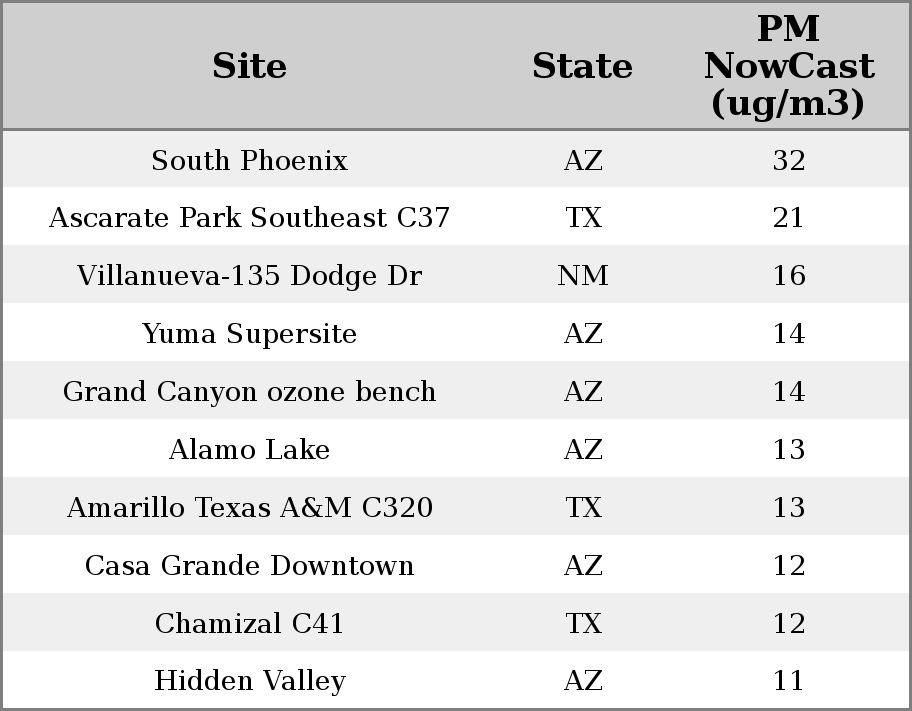 | Site | State | PM NowCast (ug/m3) |
|---|---|---|
| South Phoenix | AZ | 32 |
| Ascarate Park Southeast C37 | TX | 21 |
| Villanueva-135 Dodge Dr | NM | 16 |
| Yuma Supersite | AZ | 14 |
| Grand Canyon ozone bench | AZ | 14 |
| Alamo Lake | AZ | 13 |
| Amarillo Texas A&M C320 | TX | 13 |
| Casa Grande Downtown | AZ | 12 |
| Chamizal C41 | TX | 12 |
| Hidden Valley | AZ | 11 |